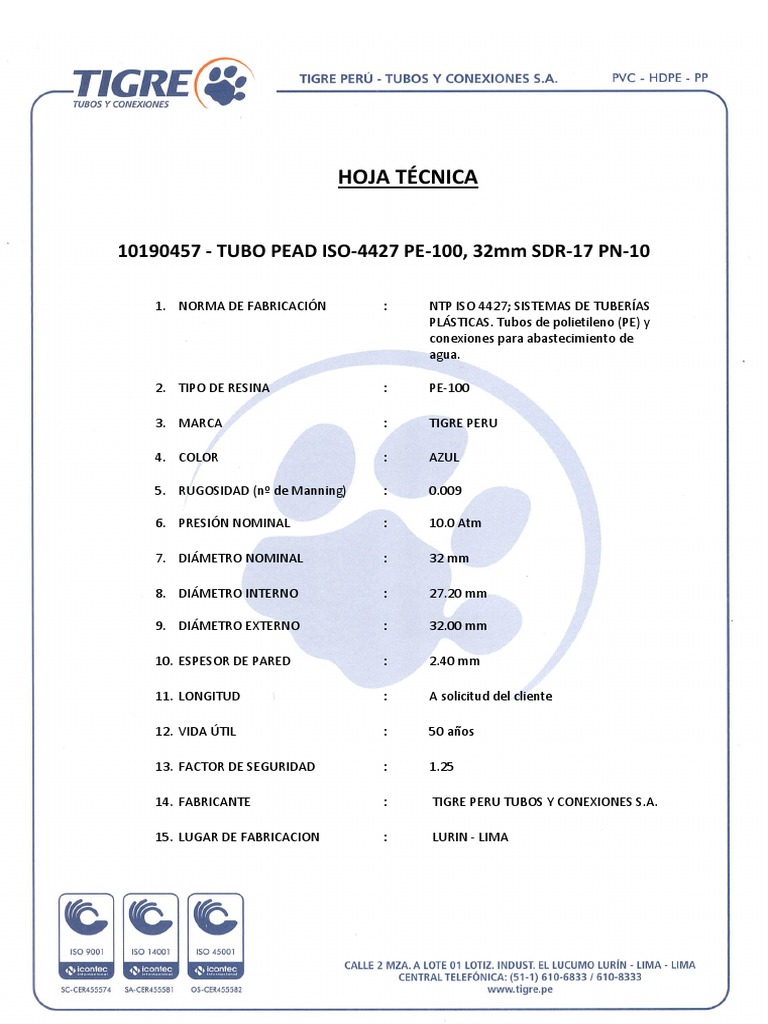 TIGRE
TUBOS Y CONEXIONES

TIGRE PERÚ - TUBOS Y CONEXIONES S.A.

PVC - HDPE - PP

HOJA TÉCNICA

10190457 - TUBO PEAD ISO-4427 PE-100, 32mm SDR-17 PN-10

1. NORMA DE FABRICACIÓN : NTP ISO 4427; SISTEMAS DE TUBERÍAS PLÁSTICAS. Tubos de polietileno (PE) y conexiones para abastecimiento de agua.

2. TIPO DE RESINA : PE-100

3. MARCA : TIGRE PERU

4. COLOR : AZUL

5. RUGOSIDAD (nº de Manning) : 0.009

6. PRESIÓN NOMINAL : 10.0 Atm

7. DIÁMETRO NOMINAL : 32 mm

8. DIÁMETRO INTERNO : 27.20 mm

9. DIÁMETRO EXTERNO : 32.00 mm

10. ESPESOR DE PARED : 2.40 mm

11. LONGITUD : A solicitud del cliente

12. VIDA ÚTIL : 50 años

13. FACTOR DE SEGURIDAD : 1.25

14. FABRICANTE : TIGRE PERU TUBOS Y CONEXIONES S.A.

15. LUGAR DE FABRICACION : LURIN - LIMA

ISO 9001 icontec SC-CER455574
ISO 14001 icontec SA-CER455581
ISO 45001 icontec OS-CER455582

CALLE 2 MZA. A LOTE 01 LOTIZ. INDUST. EL LUCUMO LURÍN - LIMA - LIMA
CENTRAL TELEFÓNICA: (51-1) 610-6833 / 610-8333
www.tigre.pe